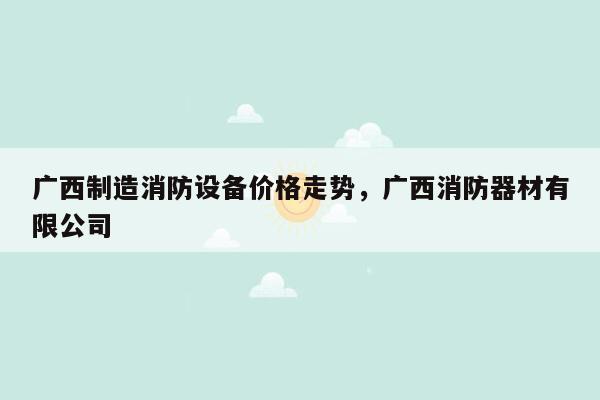 广西制造消防设备价格走势，广西消防器材有限公司